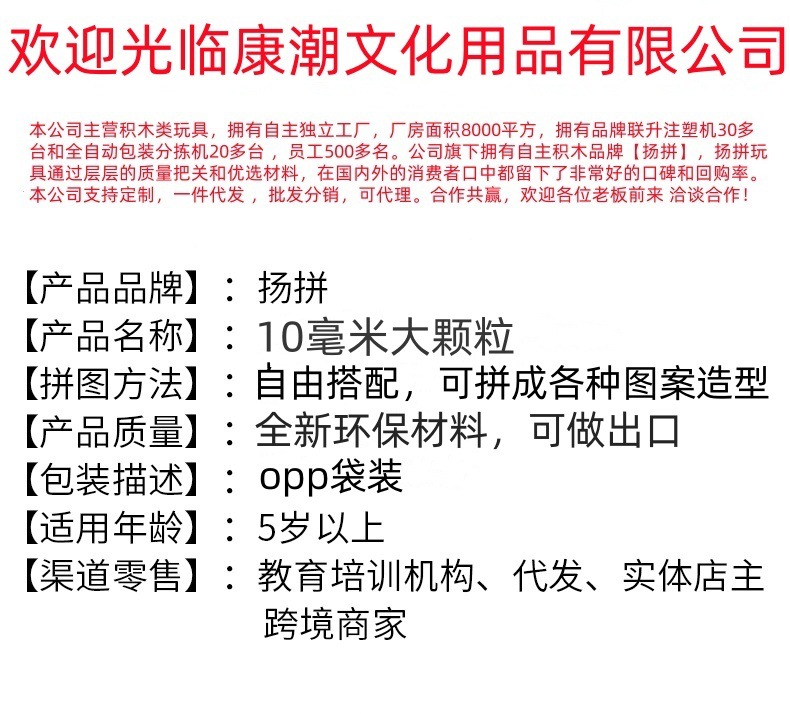 欢迎光临康潮文化用品有限公司

本公司主营积木类玩具，拥有自主独立工厂，厂房面积8000平方，拥有品牌联升注塑机30多台和全自动包装分拣机20多台，员工500多名。公司旗下拥有自主积木品牌【扬拼】，扬拼玩具通过层层的质量把关和优选材料，在国内外的消费者口中都留下了非常好的口碑和回购率。本公司支持定制，一件代发，批发分销，可代理。合作共赢，欢迎各位老板前来 洽谈合作！

【产品品牌】：扬拼
【产品名称】：10毫米大颗粒
【拼图方法】：自由搭配，可拼成各种图案造型
【产品质量】：全新环保材料，可做出口
【包装描述】：opp袋装
【适用年龄】：5岁以上
【渠道零售】：教育培训机构、代发、实体店主
跨境商家